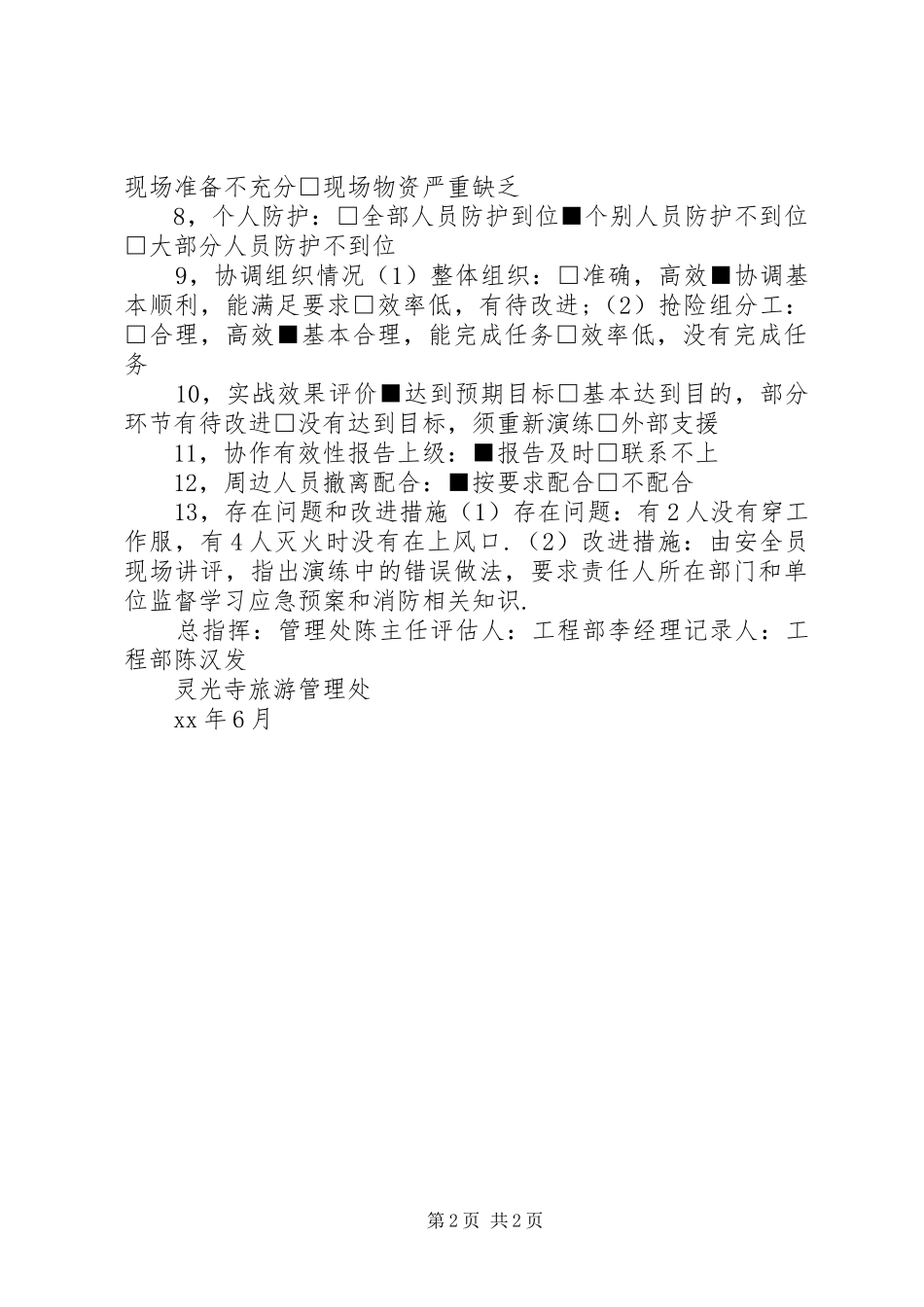 现场准备不充分□现场物资严重缺乏

8，个人防护：□全部人员防护到位■个别人员防护不到位□大部分人员防护不到位

9，协调组织情况（1）整体组织：□准确，高效■协调基本顺利，能满足要求□效率低，有待改进；（2）抢险组分工：□合理，高效■基本合理，能完成任务□效率低，没有完成任务

10，实战效果评价■达到预期目标□基本达到目的，部分环节有待改进□没有达到目标，须重新演练□外部支援

11，协作有效性报告上级：■报告及时□联系不上

12，周边人员撤离配合：■按要求配合□不配合

13，存在问题和改进措施（1）存在问题：有2人没有穿工作服，有4人灭火时没有在上风口.（2）改进措施：由安全员现场讲评，指出演练中的错误做法，要求责任人所在部门和单位监督学习应急预案和消防相关知识.

总指挥：管理处陈主任评估人：工程部李经理记录人：工程部陈汉发

灵光寺旅游管理处

xx年6月

第2页 共2页